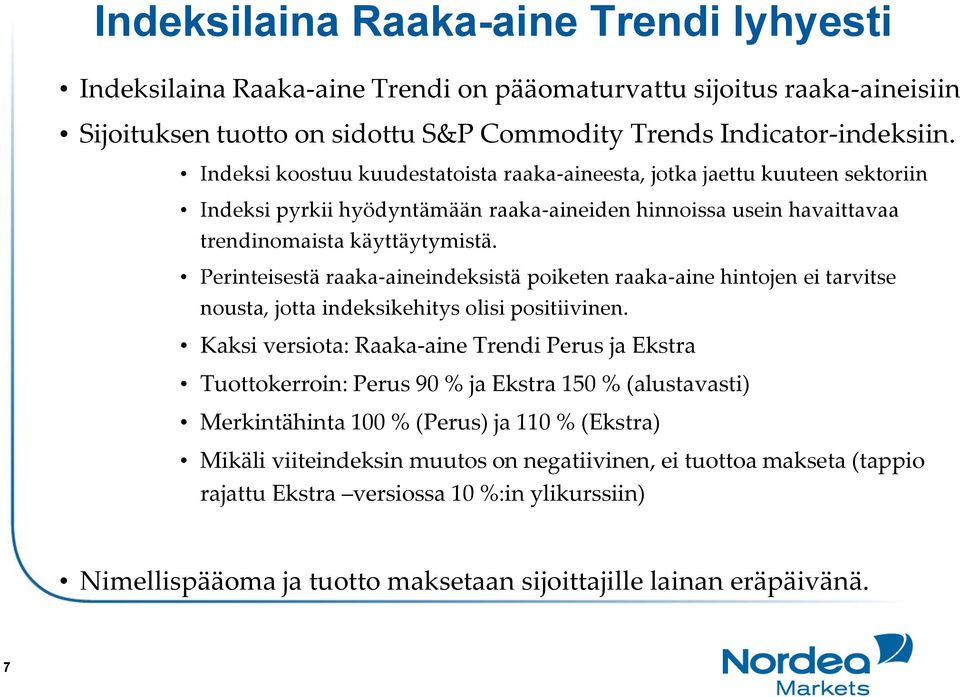 Indeksilaina Raaka-aine Trendi lyhyesti

• Indeksilaina Raaka-aine Trendi on pääomaturvattu sijoitus raaka-aineisiin

• Sijoituksen tuotto on sidottu S&P Commodity Trends Indicator-indeksiin.

• Indeksi koostuu kuudestatoista raaka-aineesta, jotka jaettu kuuteen sektoriin

• Indeksi pyrkii hyödyntämään raaka-aineiden hinnoissa usein havaittavaa trendinomaista käyttäytymistä.

• Perinteisestä raaka-aineindeksistä poiketen raaka-aine hintojen ei tarvitse nousta, jotta indeksikehitys olisi positiivinen.

• Kaksi versiota: Raaka-aine Trendi Perus ja Ekstra

• Tuottokerroin: Perus 90 % ja Ekstra 150 % (alustavasti)

• Merkintähinta 100 % (Perus) ja 110 % (Ekstra)

• Mikäli viiteindeksin muutos on negatiivinen, ei tuottoa makseta (tappio rajattu Ekstra –versiossa 10 %:in ylikurssiin)

• Nimellispääoma ja tuotto maksetaan sijoittajille lainan eräpäivänä.

7

Nordea Markets